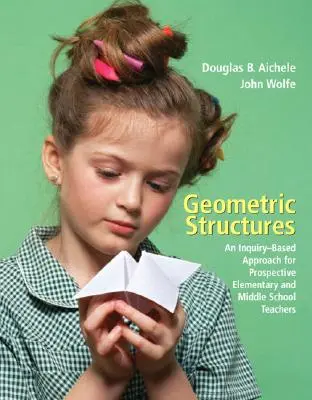 Douglas B. Aichele
John Wolfe

Geometric Structures

An Inquiry–Based Approach for Prospective Elementary and Middle School Teachers